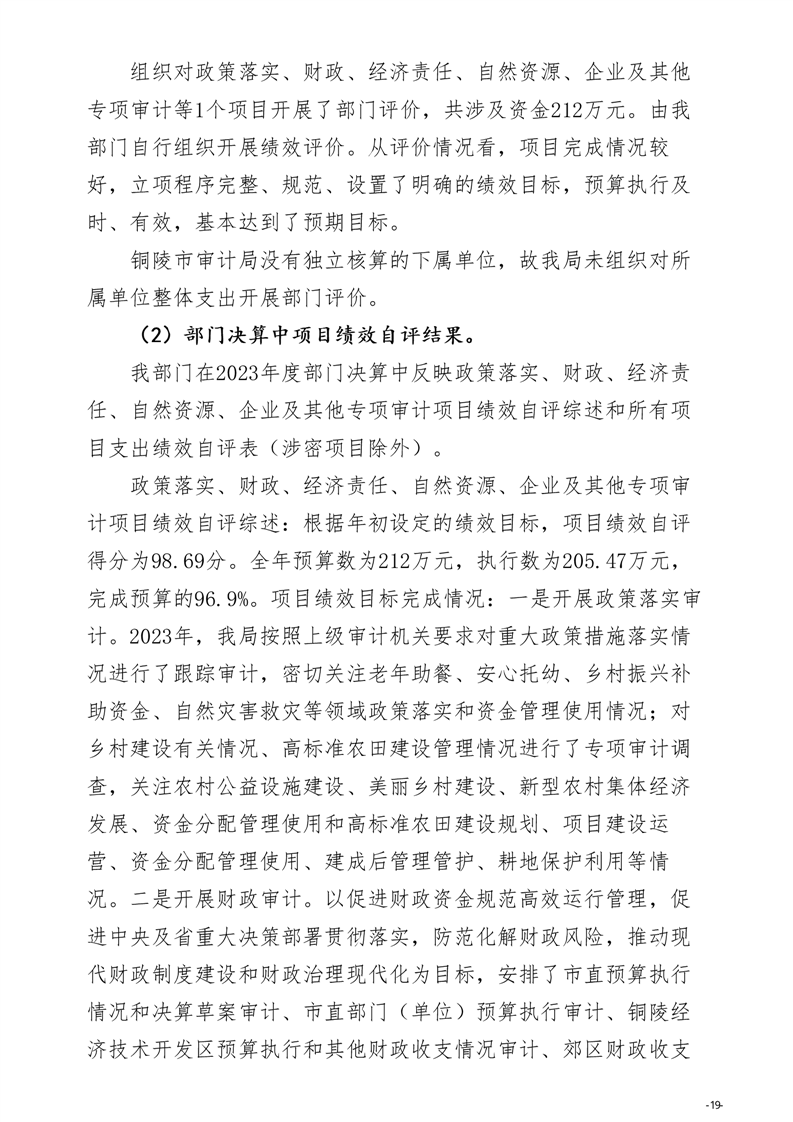 组织对政策落实、财政、经济责任、自然资源、企业及其他专项审计等1个项目开展了部门评价，共涉及资金212万元。由我部门自行组织开展绩效评价。从评价情况看，项目完成情况较好，立项程序完整、规范、设置了明确的绩效目标，预算执行及时、有效，基本达到了预期目标。

铜陵市审计局没有独立核算的下属单位，故我局未组织对所属单位整体支出开展部门评价。

（2）部门决算中项目绩效自评结果。

我部门在2023年度部门决算中反映政策落实、财政、经济责任、自然资源、企业及其他专项审计项目绩效自评综述和所有项目支出绩效自评表（涉密项目除外）。

政策落实、财政、经济责任、自然资源、企业及其他专项审计项目绩效自评综述：根据年初设定的绩效目标，项目绩效自评得分为98.69分。全年预算数为212万元，执行数为205.47万元，完成预算的96.9%。项目绩效目标完成情况：一是开展政策落实审计。2023年，我局按照上级审计机关要求对重大政策措施落实情况进行了跟踪审计，密切关注老年助餐、安心托幼、乡村振兴补助资金、自然灾害救灾等领域政策落实和资金管理使用情况；对乡村建设有关情况、高标准农田建设管理情况进行了专项审计调查，关注农村公益设施建设、美丽乡村建设、新型农村集体经济发展、资金分配管理使用和高标准农田建设规划、项目建设运营、资金分配管理使用、建成后管理管护、耕地保护利用等情况。二是开展财政审计。以促进财政资金规范高效运行管理，促进中央及省重大决策部署贯彻落实，防范化解财政风险，推动现代财政制度建设和财政治理现代化为目标，安排了市直预算执行情况和决算草案审计、市直部门（单位）预算执行审计、铜陵经济技术开发区预算执行和其他财政收支情况审计、郊区财政收支

-19-